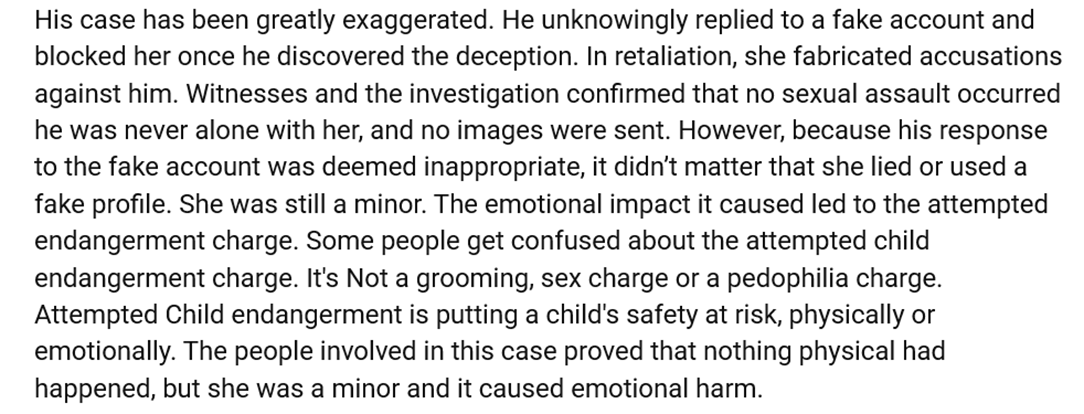 His case has been greatly exaggerated. He unknowingly replied to a fake account and blocked her once he discovered the deception. In retaliation, she fabricated accusations against him. Witnesses and the investigation confirmed that no sexual assault occurred he was never alone with her, and no images were sent. However, because his response to the fake account was deemed inappropriate, it didn't matter that she lied or used a fake profile. She was still a minor. The emotional impact it caused led to the attempted endangerment charge. Some people get confused about the attempted child endangerment charge. It's Not a grooming, sex charge or a pedophilia charge. Attempted Child endangerment is putting a child's safety at risk, physically or emotionally. The people involved in this case proved that nothing physical had happened, but she was a minor and it caused emotional harm.